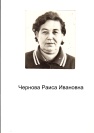 Чернова Раиса Ивановна